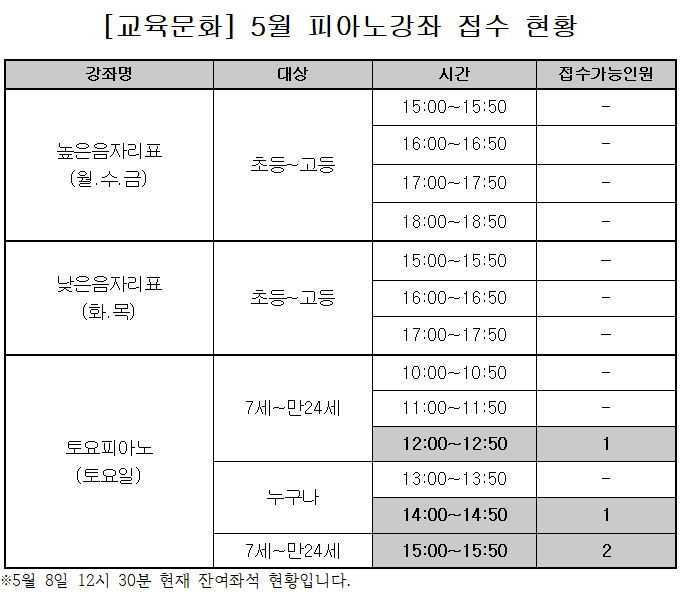 [교육문화] 5월 피아노강좌 접수 현황

| 강좌명 | 대상 | 시간 | 접수가능인원 |
|---|---|---|---|
| 높은음자리표 (월.수.금) | 초등~고등 | 15:00~15:50 | - |
| | | 16:00~16:50 | - |
| | | 17:00~17:50 | - |
| | | 18:00~18:50 | - |
| 낮은음자리표 (화.목) | 초등~고등 | 15:00~15:50 | - |
| | | 16:00~16:50 | - |
| | | 17:00~17:50 | - |
| 토요피아노 (토요일) | 7세~만24세 | 10:00~10:50 | - |
| | | 11:00~11:50 | - |
| | | 12:00~12:50 | 1 |
| | 누구나 | 13:00~13:50 | - |
| | | 14:00~14:50 | 1 |
| | 7세~만24세 | 15:00~15:50 | 2 |

※5월 8일 12시 30분 현재 잔여좌석 현황입니다.